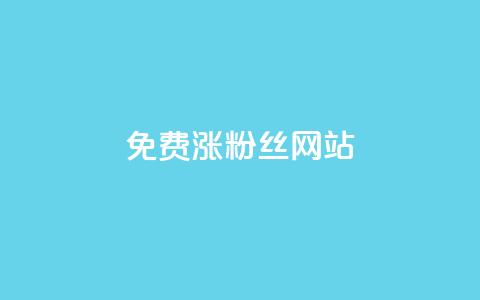 免费涨粉丝网站